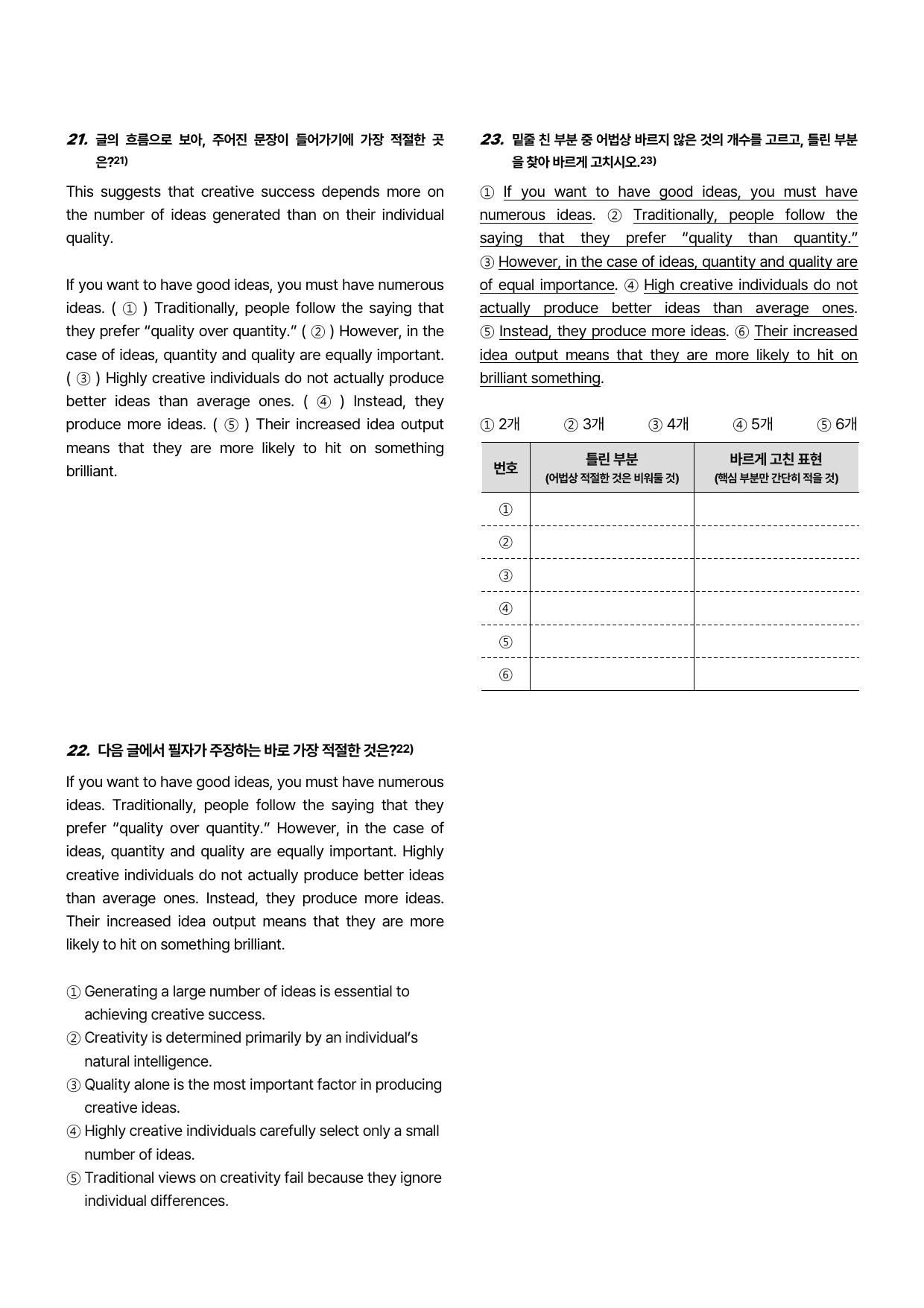 21. 글의 흐름으로 보아, 주어진 문장이 들어가기에 가장 적절한 곳은?$^{21)}$

This suggests that creative success depends more on the number of ideas generated than on their individual quality.

If you want to have good ideas, you must have numerous ideas. ( ① ) Traditionally, people follow the saying that they prefer "quality over quantity." ( ② ) However, in the case of ideas, quantity and quality are equally important. ( ③ ) Highly creative individuals do not actually produce better ideas than average ones. ( ④ ) Instead, they produce more ideas. ( ⑤ ) Their increased idea output means that they are more likely to hit on something brilliant.

22. 다음 글에서 필자가 주장하는 바로 가장 적절한 것은?$^{22)}$

If you want to have good ideas, you must have numerous ideas. Traditionally, people follow the saying that they prefer "quality over quantity." However, in the case of ideas, quantity and quality are equally important. Highly creative individuals do not actually produce better ideas than average ones. Instead, they produce more ideas. Their increased idea output means that they are more likely to hit on something brilliant.

① Generating a large number of ideas is essential to achieving creative success.
② Creativity is determined primarily by an individual's natural intelligence.
③ Quality alone is the most important factor in producing creative ideas.
④ Highly creative individuals carefully select only a small number of ideas.
⑤ Traditional views on creativity fail because they ignore individual differences.

23. 밑줄 친 부분 중 어법상 바르지 않은 것의 개수를 고르고, 틀린 부분을 찾아 바르게 고치시오.$^{23)}$

① If you want to have good ideas, you must have numerous ideas. ② Traditionally, people follow the saying that they prefer "quality than quantity." ③ However, in the case of ideas, quantity and quality are of equal importance. ④ High creative individuals do not actually produce better ideas than average ones. ⑤ Instead, they produce more ideas. ⑥ Their increased idea output means that they are more likely to hit on brilliant something.

① 2개 ② 3개 ③ 4개 ④ 5개 ⑤ 6개

| 번호 | 틀린 부분 (어법상 적절한 것은 비워둘 것) | 바르게 고친 표현 (핵심 부분만 간단히 적을 것) |
|---|---|---|
| ① | | |
| ② | | |
| ③ | | |
| ④ | | |
| ⑤ | | |
| ⑥ | | |